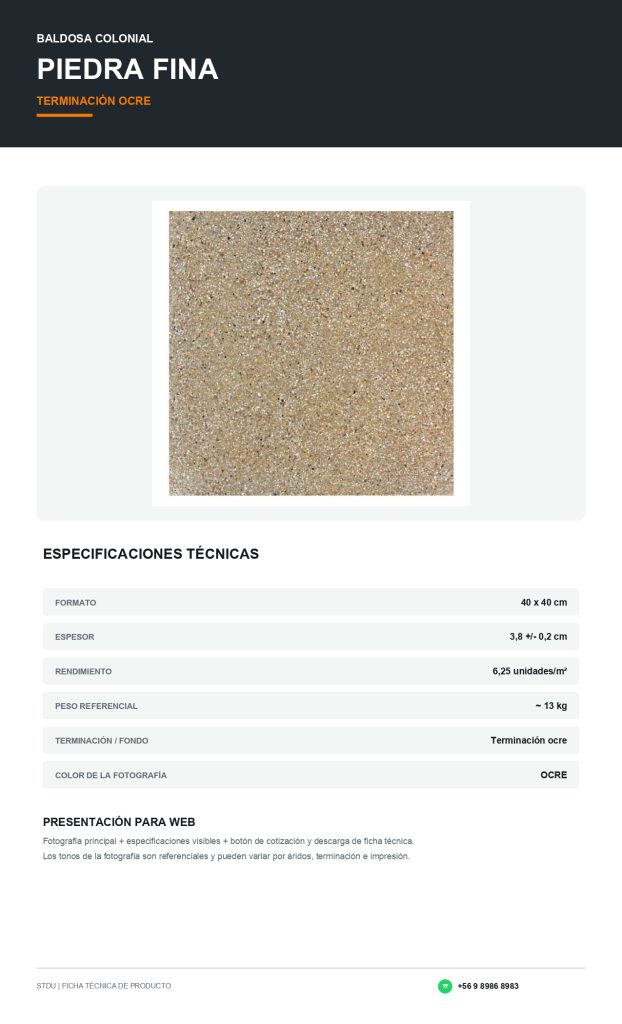 BALDOSA COLONIAL

PIEDRA FINA

TERMINACIÓN OCRE

ESPECIFICACIONES TÉCNICAS

FORMATO
40 x 40 cm

ESPESOR
3,8 +/- 0,2 cm

RENDIMIENTO
6,25 unidades/m²

PESO REFERENCIAL
~ 13 kg

TERMINACIÓN / FONDO
Terminación ocre

COLOR DE LA FOTOGRAFÍA
OCRE

PRESENTACIÓN PARA WEB

Fotografía principal + especificaciones visibles + botón de cotización y descarga de ficha técnica.

Los tonos de la fotografía son referenciales y pueden variar por áridos, terminación e impresión.

STDU | FICHA TÉCNICA DE PRODUCTO

+56 9 8986 8983